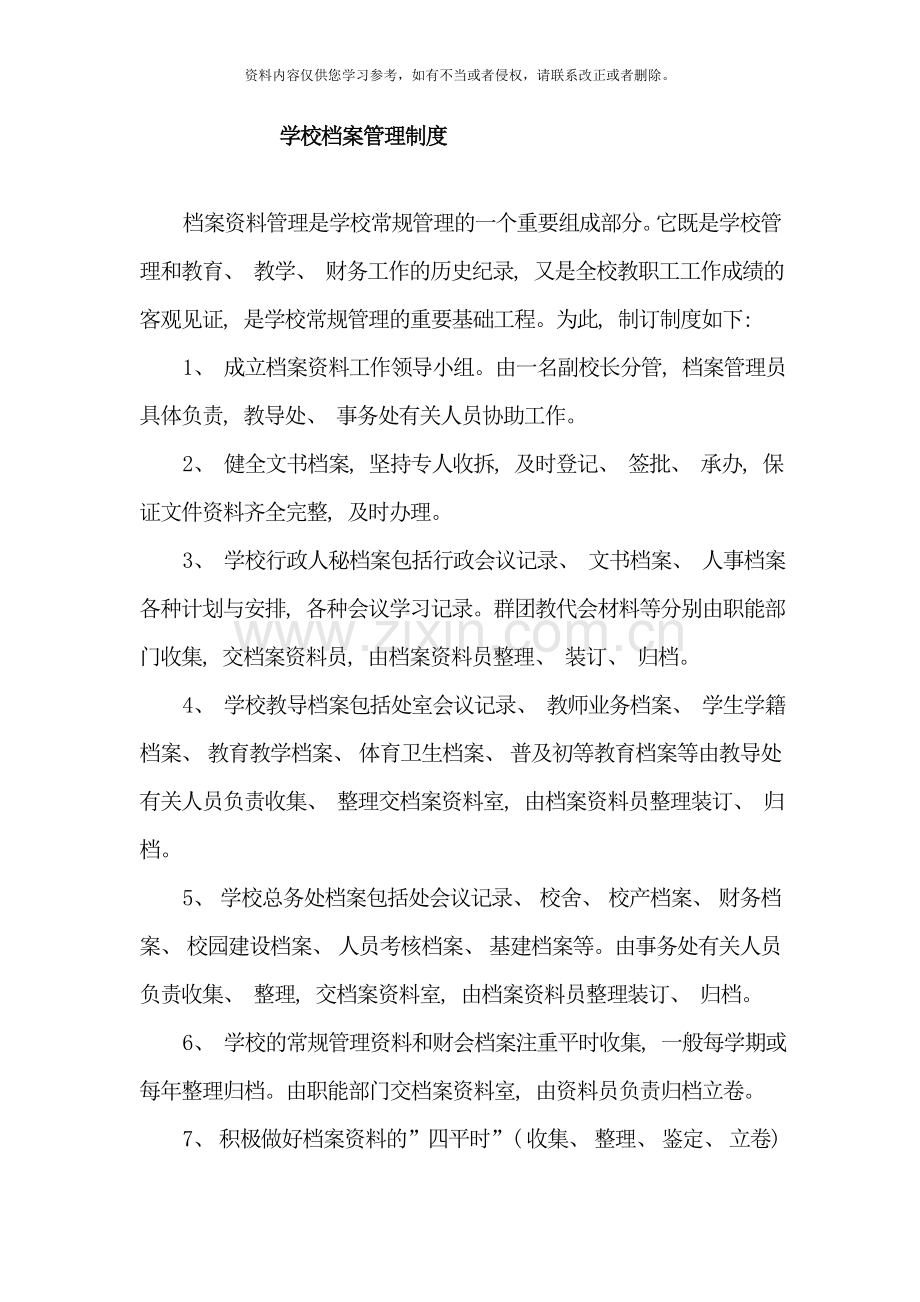 资料内容仅供您学习参考，如有不当或者侵权，请联系改正或者删除。

学校档案管理制度

档案资料管理是学校常规管理的一个重要组成部分。它既是学校管理和教育、教学、财务工作的历史纪录，又是全校教职工工作成绩的客观见证，是学校常规管理的重要基础工程。为此，制订制度如下：

1、成立档案资料工作领导小组。由一名副校长分管，档案管理员具体负责，教导处、事务处有关人员协助工作。

2、健全文书档案，坚持专人收拆，及时登记、签批、承办，保证文件资料齐全完整，及时办理。

3、学校行政人秘档案包括行政会议记录、文书档案、人事档案各种计划与安排，各种会议学习记录。群团教代会材料等分别由职能部门收集，交档案资料员，由档案资料员整理、装订、归档。

4、学校教导档案包括处室会议记录、教师业务档案、学生学籍档案、教育教学档案、体育卫生档案、普及初等教育档案等由教导处有关人员负责收集、整理交档案资料室，由档案资料员整理装订、归档。

5、学校总务处档案包括处会议记录、校舍、校产档案、财务档案、校园建设档案、人员考核档案、基建档案等。由事务处有关人员负责收集、整理，交档案资料室，由档案资料员整理装订、归档。

6、学校的常规管理资料和财会档案注重平时收集，一般每学期或每年整理归档。由职能部门交档案资料室，由资料员负责归档立卷。

7、积极做好档案资料的”四平时”（收集、整理、鉴定、立卷）

www.zixin.com.cn